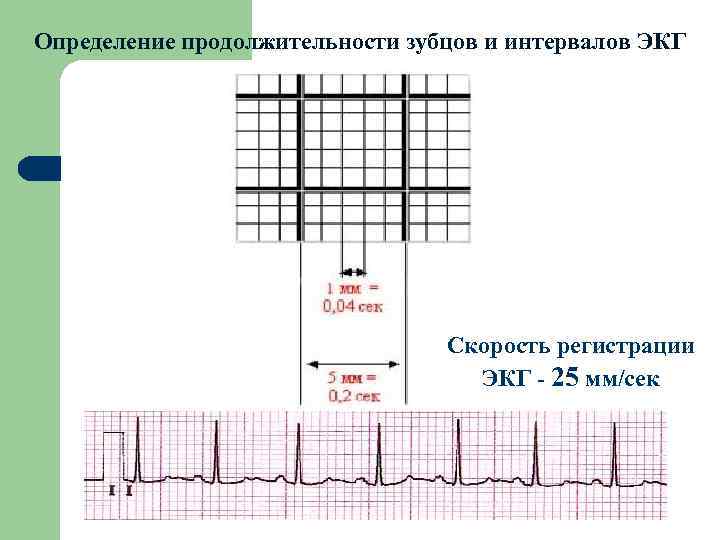 Определение продолжительности зубцов и интервалов ЭКГ

1 мм =
0,04 сек

5 мм =
0,2 сек

Скорость регистрации
ЭКГ - 25 мм/сек

I I